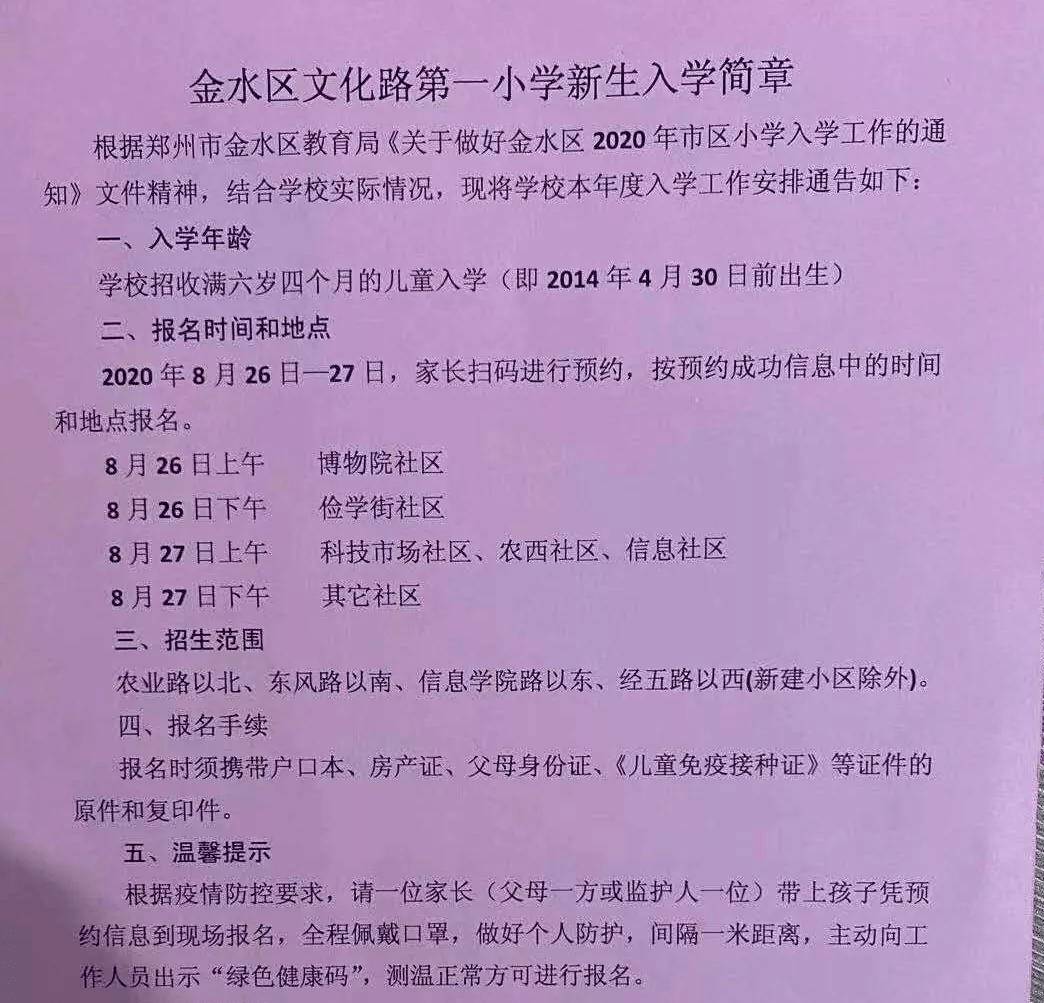 金水区文化路第一小学新生入学简章

根据郑州市金水区教育局《关于做好金水区 2020 年市区小学入学工作的通知》文件精神，结合学校实际情况，现将学校本年度入学工作安排通告如下：

一、入学年龄

学校招收满六岁四个月的儿童入学（即 2014 年 4 月 30 日前出生）

二、报名时间和地点

2020 年 8 月 26 日—27 日，家长扫码进行预约，按预约成功信息中的时间和地点报名。

8 月 26 日上午　博物院社区

8 月 26 日下午　俭学街社区

8 月 27 日上午　科技市场社区、农西社区、信息社区

8 月 27 日下午　其它社区

三、招生范围

农业路以北、东风路以南、信息学院路以东、经五路以西(新建小区除外)。

四、报名手续

报名时须携带户口本、房产证、父母身份证、《儿童免疫接种证》等证件的原件和复印件。

五、温馨提示

根据疫情防控要求，请一位家长（父母一方或监护人一位）带上孩子凭预约信息到现场报名，全程佩戴口罩，做好个人防护，间隔一米距离，主动向工作人员出示“绿色健康码”，测温正常方可进行报名。